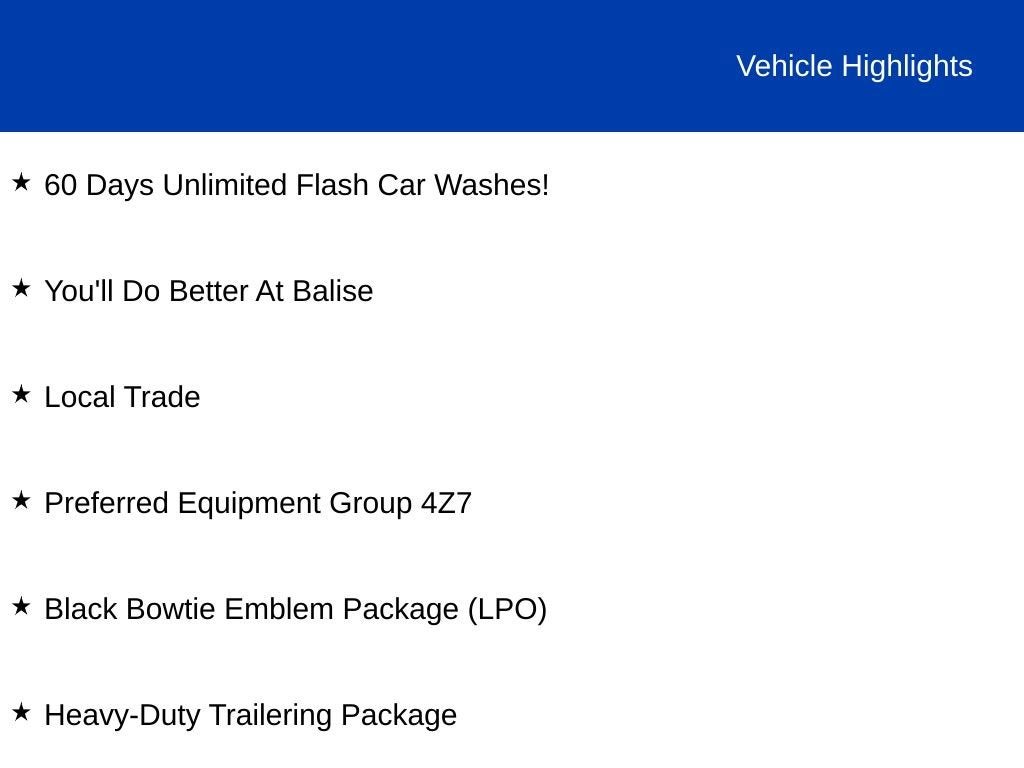 Vehicle Highlights

★ 60 Days Unlimited Flash Car Washes!

★ You'll Do Better At Balise

★ Local Trade

★ Preferred Equipment Group 4Z7

★ Black Bowtie Emblem Package (LPO)

★ Heavy-Duty Trailering Package